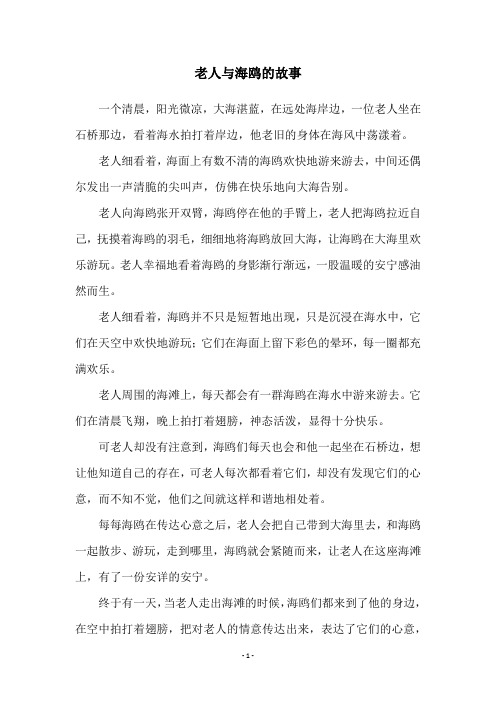 老人与海鸥的故事

一个清晨，阳光微凉，大海湛蓝，在远处海岸边，一位老人坐在石桥那边，看着海水拍打着岸边，他老旧的身体在海风中荡漾着。

老人细看着，海面上有数不清的海鸥欢快地游来游去，中间还偶尔发出一声清脆的尖叫声，仿佛在快乐地向大海告别。

老人向海鸥张开双臂，海鸥停在他的手臂上，老人把海鸥拉近自己，抚摸着海鸥的羽毛，细细地将海鸥放回大海，让海鸥在大海里欢乐游玩。老人幸福地看着海鸥的身影渐行渐远，一股温暖的安宁感油然而生。

老人细看着，海鸥并不只是短暂地出现，只是沉浸在海水中，它们在天空中欢快地游玩；它们在海面上留下彩色的晕环，每一圈都充满欢乐。

老人周围的海滩上，每天都会有一群海鸥在海水中游来游去。它们在清晨飞翔，晚上拍打着翅膀，神态活泼，显得十分快乐。

可老人却没有注意到，海鸥们每天也会和他一起坐在石桥边，想让他知道自己的存在，可老人每次都看着它们，却没有发现它们的心意，而不知不觉，他们之间就这样和谐地相处着。

每每海鸥在传达心意之后，老人会把自己带到大海里去，和海鸥一起散步、游玩，走到哪里，海鸥就会紧随而来，让老人在这座海滩上，有了一份安详的安宁。

终于有一天，当老人走出海滩的时候，海鸥们都来到了他的身边，在空中拍打着翅膀，把对老人的情意传达出来，表达了它们的心意，

- 1 -